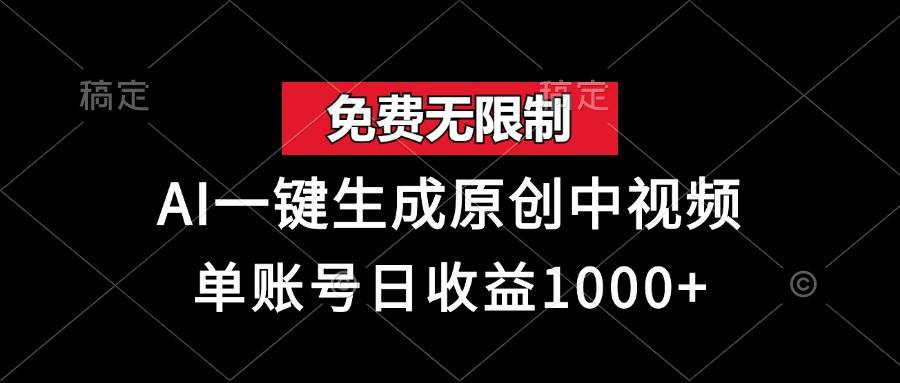 稿定

稿定

免费无限制

AI一键生成原创中视频

单账号日收益1000+

©